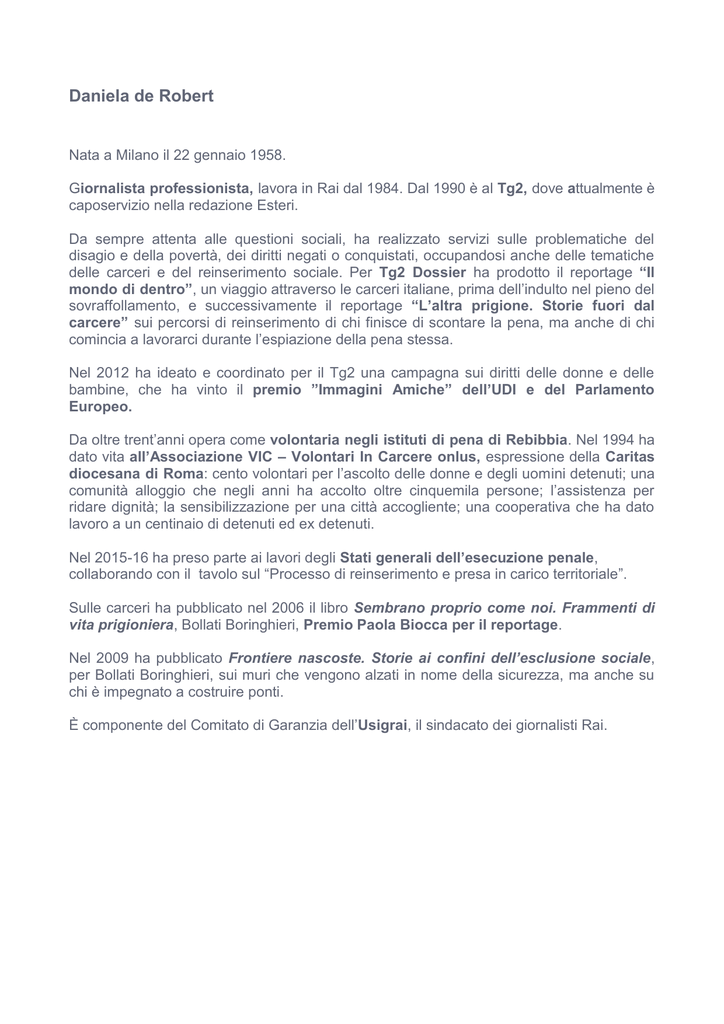 Daniela de Robert

Nata a Milano il 22 gennaio 1958.

Giornalista professionista, lavora in Rai dal 1984. Dal 1990 è al Tg2, dove attualmente è caposervizio nella redazione Esteri.

Da sempre attenta alle questioni sociali, ha realizzato servizi sulle problematiche del disagio e della povertà, dei diritti negati o conquistati, occupandosi anche delle tematiche delle carceri e del reinserimento sociale. Per Tg2 Dossier ha prodotto il reportage "Il mondo di dentro", un viaggio attraverso le carceri italiane, prima dell'indulto nel pieno del sovraffollamento, e successivamente il reportage "L'altra prigione. Storie fuori dal carcere" sui percorsi di reinserimento di chi finisce di scontare la pena, ma anche di chi comincia a lavorarci durante l'espiazione della pena stessa.

Nel 2012 ha ideato e coordinato per il Tg2 una campagna sui diritti delle donne e delle bambine, che ha vinto il premio "Immagini Amiche" dell'UDI e del Parlamento Europeo.

Da oltre trent'anni opera come volontaria negli istituti di pena di Rebibbia. Nel 1994 ha dato vita all'Associazione VIC – Volontari In Carcere onlus, espressione della Caritas diocesana di Roma: cento volontari per l'ascolto delle donne e degli uomini detenuti; una comunità alloggio che negli anni ha accolto oltre cinquemila persone; l'assistenza per ridare dignità; la sensibilizzazione per una città accogliente; una cooperativa che ha dato lavoro a un centinaio di detenuti ed ex detenuti.

Nel 2015-16 ha preso parte ai lavori degli Stati generali dell'esecuzione penale, collaborando con il tavolo sul "Processo di reinserimento e presa in carico territoriale".

Sulle carceri ha pubblicato nel 2006 il libro Sembrano proprio come noi. Frammenti di vita prigioniera, Bollati Boringhieri, Premio Paola Biocca per il reportage.

Nel 2009 ha pubblicato Frontiere nascoste. Storie ai confini dell'esclusione sociale, per Bollati Boringhieri, sui muri che vengono alzati in nome della sicurezza, ma anche su chi è impegnato a costruire ponti.

È componente del Comitato di Garanzia dell'Usigrai, il sindacato dei giornalisti Rai.